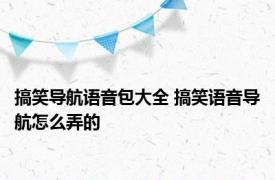 搞笑导航语音包大全 搞笑语音导航怎么弄的